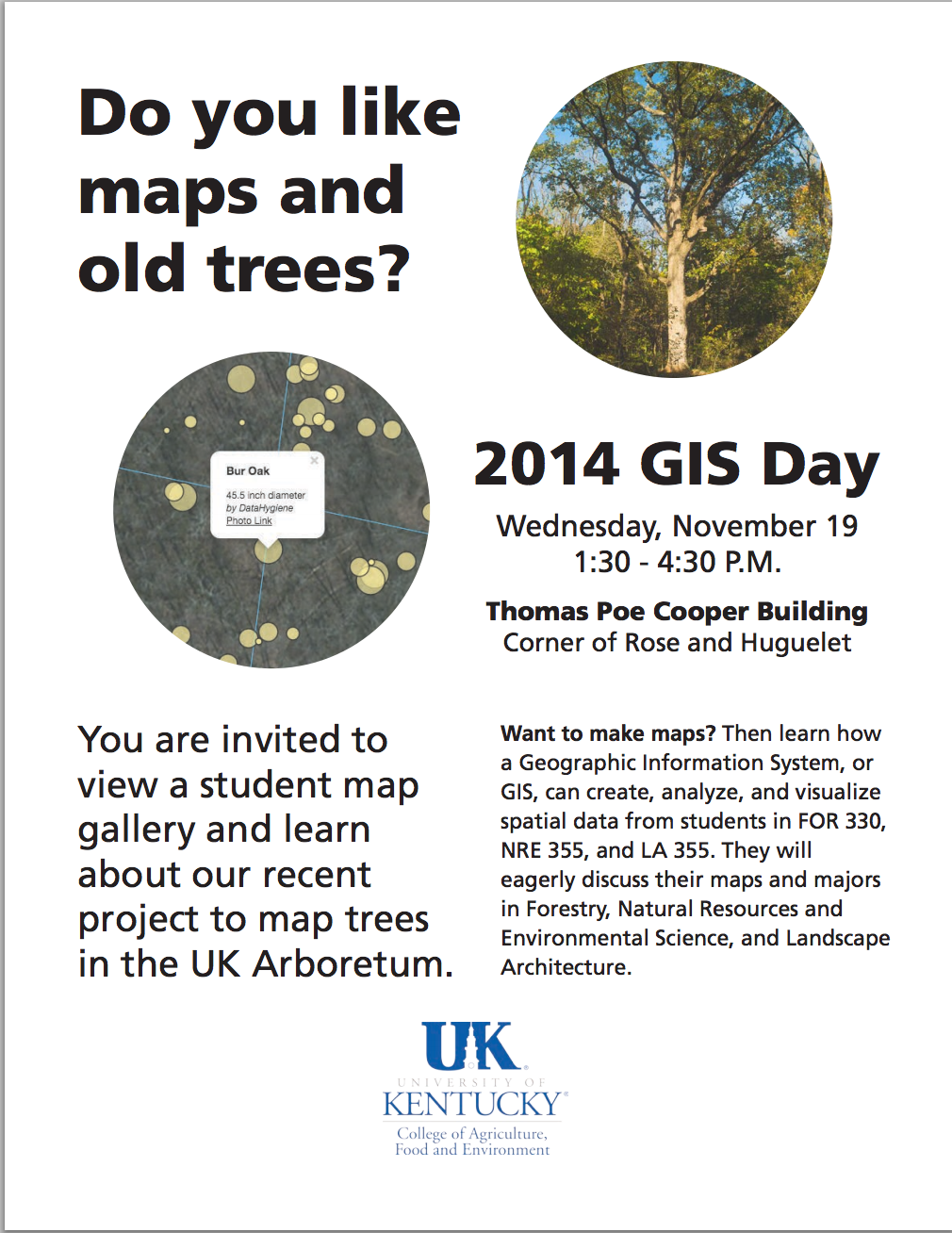 Do you like maps and old trees?

Bur Oak
45.5 inch diameter
by DataHygiene
Photo Link

2014 GIS Day

Wednesday, November 19
1:30 - 4:30 P.M.

Thomas Poe Cooper Building
Corner of Rose and Huguelet

You are invited to view a student map gallery and learn about our recent project to map trees in the UK Arboretum.

Want to make maps? Then learn how a Geographic Information System, or GIS, can create, analyze, and visualize spatial data from students in FOR 330, NRE 355, and LA 355. They will eagerly discuss their maps and majors in Forestry, Natural Resources and Environmental Science, and Landscape Architecture.

UK
UNIVERSITY OF
KENTUCKY
College of Agriculture, Food and Environment